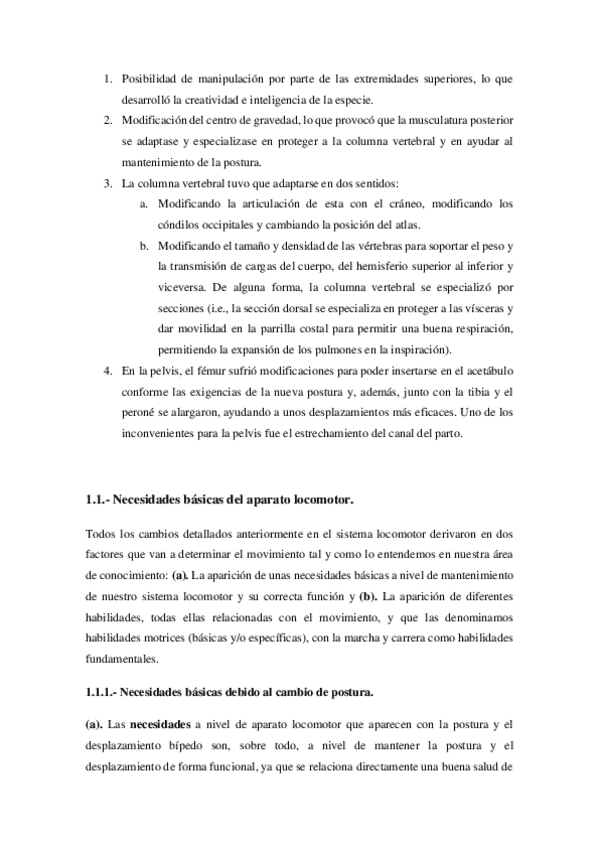 1. Posibilidad de manipulación por parte de las extremidades superiores, lo que desarrolló la creatividad e inteligencia de la especie.
2. Modificación del centro de gravedad, lo que provocó que la musculatura posterior se adaptase y especializase en proteger a la columna vertebral y en ayudar al mantenimiento de la postura.
3. La columna vertebral tuvo que adaptarse en dos sentidos:
 a. Modificando la articulación de esta con el cráneo, modificando los cóndilos occipitales y cambiando la posición del atlas.
 b. Modificando el tamaño y densidad de las vértebras para soportar el peso y la transmisión de cargas del cuerpo, del hemisferio superior al inferior y viceversa. De alguna forma, la columna vertebral se especializó por secciones (i.e., la sección dorsal se especializa en proteger a las vísceras y dar movilidad en la parrilla costal para permitir una buena respiración, permitiendo la expansión de los pulmones en la inspiración).
4. En la pelvis, el fémur sufrió modificaciones para poder insertarse en el acetábulo conforme las exigencias de la nueva postura y, además, junto con la tibia y el peroné se alargaron, ayudando a unos desplazamientos más eficaces. Uno de los inconvenientes para la pelvis fue el estrechamiento del canal del parto.

1.1.- Necesidades básicas del aparato locomotor.

Todos los cambios detallados anteriormente en el sistema locomotor derivaron en dos factores que van a determinar el movimiento tal y como lo entendemos en nuestra área de conocimiento: (a). La aparición de unas necesidades básicas a nivel de mantenimiento de nuestro sistema locomotor y su correcta función y (b). La aparición de diferentes habilidades, todas ellas relacionadas con el movimiento, y que las denominamos habilidades motrices (básicas y/o específicas), con la marcha y carrera como habilidades fundamentales.

1.1.1.- Necesidades básicas debido al cambio de postura.

(a). Las necesidades a nivel de aparato locomotor que aparecen con la postura y el desplazamiento bípedo son, sobre todo, a nivel de mantener la postura y el desplazamiento de forma funcional, ya que se relaciona directamente una buena salud de